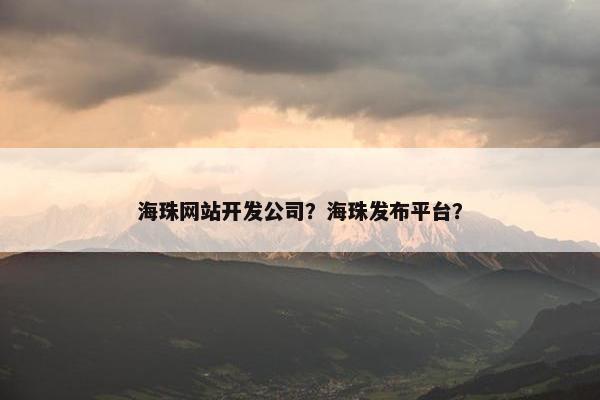 海珠网站开发公司？海珠发布平台？